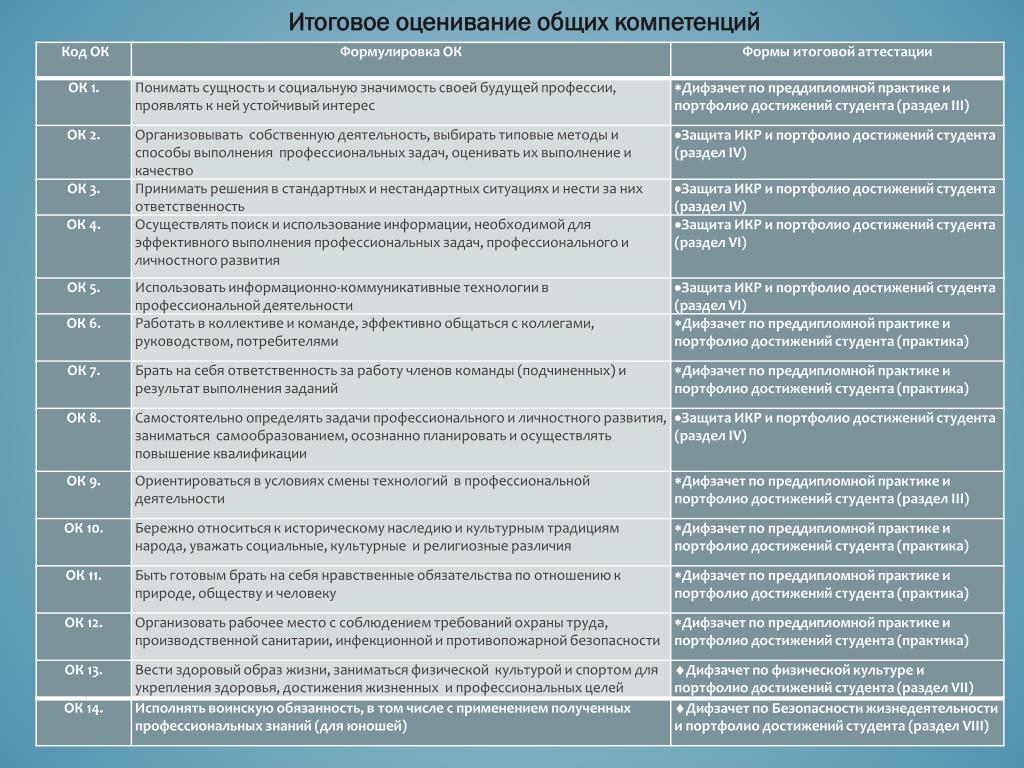 Итоговое оценивание общих компетенций

| Код ОК | Формулировка ОК | Формы итоговой аттестации |
|---|---|---|
| ОК 1. | Понимать сущность и социальную значимость своей будущей профессии, проявлять к ней устойчивый интерес | *Дифзачет по преддипломной практике и портфолио достижений студента (раздел III) |
| ОК 2. | Организовывать собственную деятельность, выбирать типовые методы и способы выполнения профессиональных задач, оценивать их выполнение и качество | •Защита ИКР и портфолио достижений студента (раздел IV) |
| ОК 3. | Принимать решения в стандартных и нестандартных ситуациях и нести за них ответственность | •Защита ИКР и портфолио достижений студента (раздел IV) |
| ОК 4. | Осуществлять поиск и использование информации, необходимой для эффективного выполнения профессиональных задач, профессионального и личностного развития | •Защита ИКР и портфолио достижений студента (раздел VI) |
| ОК 5. | Использовать информационно-коммуникативные технологии в профессиональной деятельности | •Защита ИКР и портфолио достижений студента (раздел VI) |
| ОК 6. | Работать в коллективе и команде, эффективно общаться с коллегами, руководством, потребителями | *Дифзачет по преддипломной практике и портфолио достижений студента (практика) |
| ОК 7. | Брать на себя ответственность за работу членов команды (подчиненных) и результат выполнения заданий | *Дифзачет по преддипломной практике и портфолио достижений студента (практика) |
| ОК 8. | Самостоятельно определять задачи профессионального и личностного развития, заниматься самообразованием, осознанно планировать и осуществлять повышение квалификации | •Защита ИКР и портфолио достижений студента (раздел IV) |
| ОК 9. | Ориентироваться в условиях смены технологий в профессиональной деятельности | *Дифзачет по преддипломной практике и портфолио достижений студента (раздел III) |
| ОК 10. | Бережно относиться к историческому наследию и культурным традициям народа, уважать социальные, культурные и религиозные различия | *Дифзачет по преддипломной практике и портфолио достижений студента (практика) |
| ОК 11. | Быть готовым брать на себя нравственные обязательства по отношению к природе, обществу и человеку | *Дифзачет по преддипломной практике и портфолио достижений студента (практика) |
| ОК 12. | Организовать рабочее место с соблюдением требований охраны труда, производственной санитарии, инфекционной и противопожарной безопасности | *Дифзачет по преддипломной практике и портфолио достижений студента (практика) |
| ОК 13. | Вести здоровый образ жизни, заниматься физической культурой и спортом для укрепления здоровья, достижения жизненных и профессиональных целей | ♦Дифзачет по физической культуре и портфолио достижений студента (раздел VII) |
| ОК 14. | Исполнять воинскую обязанность, в том числе с применением полученных профессиональных знаний (для юношей) | ♦Дифзачет по Безопасности жизнедеятельности и портфолио достижений студента (раздел VIII) |